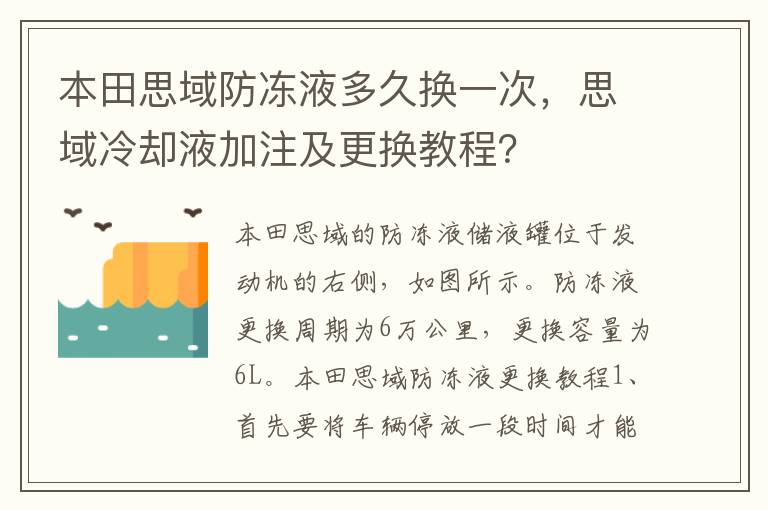 本田思域防冻液多久换一次，思域冷却液加注及更换教程？

本田思域的防冻液储液罐位于发动机的右侧，如图所示。防冻液更换周期为6万公里，更换容量为6L。本田思域防冻液更换教程1、首先要将车辆停放一段时间才能